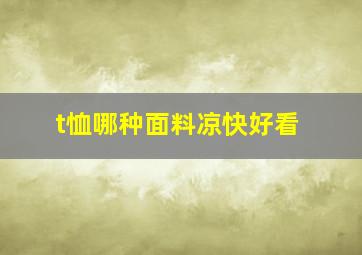 t恤哪种面料凉快好看